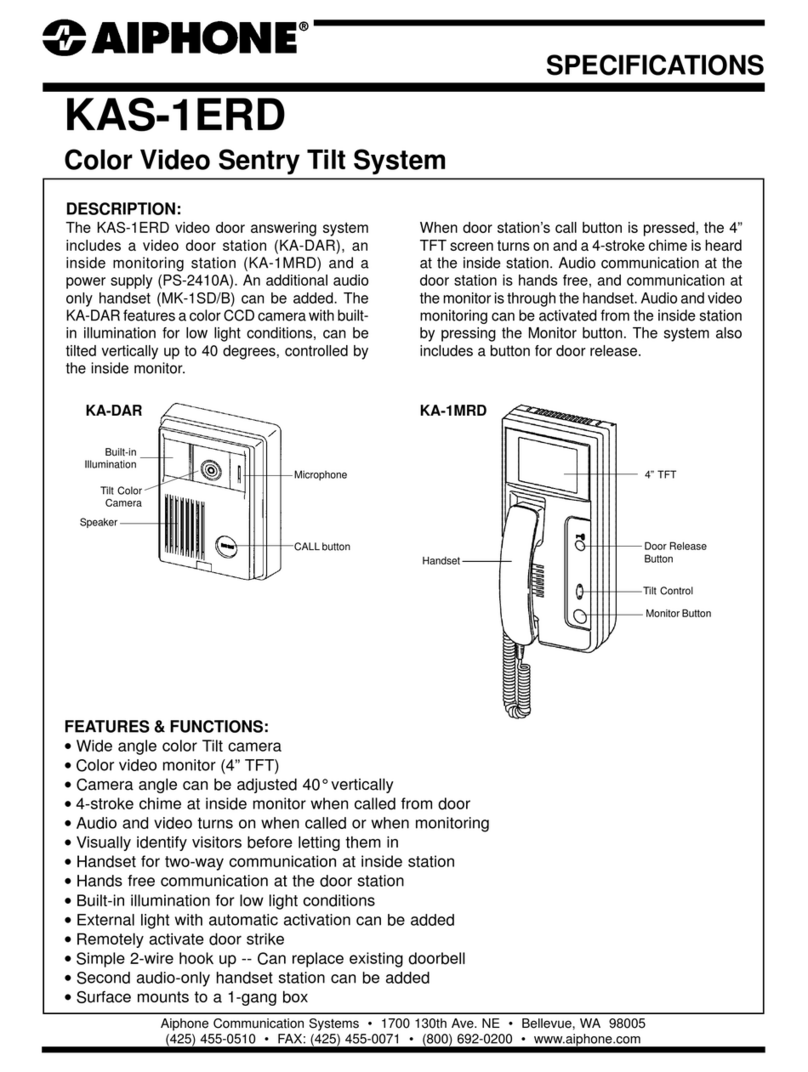 AIPHONE®

SPECIFICATIONS

KAS-1ERD

Color Video Sentry Tilt System

DESCRIPTION:
The KAS-1ERD video door answering system includes a video door station (KA-DAR), an inside monitoring station (KA-1MRD) and a power supply (PS-2410A). An additional audio only handset (MK-1SD/B) can be added. The KA-DAR features a color CCD camera with built-in illumination for low light conditions, can be tilted vertically up to 40 degrees, controlled by the inside monitor.

When door station's call button is pressed, the 4" TFT screen turns on and a 4-stroke chime is heard at the inside station. Audio communication at the door station is hands free, and communication at the monitor is through the handset. Audio and video monitoring can be activated from the inside station by pressing the Monitor button. The system also includes a button for door release.

KA-DAR
Built-in Illumination
Tilt Color Camera
Speaker
Microphone
CALL button

KA-1MRD
4" TFT
Handset
Door Release Button
Tilt Control
Monitor Button

FEATURES & FUNCTIONS:
• Wide angle color Tilt camera
• Color video monitor (4" TFT)
• Camera angle can be adjusted 40° vertically
• 4-stroke chime at inside monitor when called from door
• Audio and video turns on when called or when monitoring
• Visually identify visitors before letting them in
• Handset for two-way communication at inside station
• Hands free communication at the door station
• Built-in illumination for low light conditions
• External light with automatic activation can be added
• Remotely activate door strike
• Simple 2-wire hook up -- Can replace existing doorbell
• Second audio-only handset station can be added
• Surface mounts to a 1-gang box

Aiphone Communication Systems • 1700 130th Ave. NE • Bellevue, WA 98005
(425) 455-0510 • FAX: (425) 455-0071 • (800) 692-0200 • www.aiphone.com